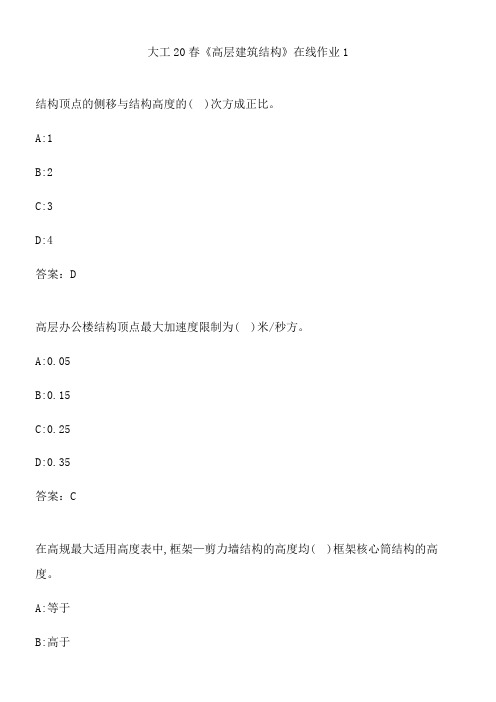 大工20春《高层建筑结构》在线作业1

结构顶点的侧移与结构高度的( )次方成正比。

A:1

B:2

C:3

D:4

答案：D

高层办公楼结构顶点最大加速度限制为( )米/秒方。

A:0.05

B:0.15

C:0.25

D:0.35

答案：C

在高规最大适用高度表中,框架—剪力墙结构的高度均( )框架核心筒结构的高度。

A:等于

B:高于